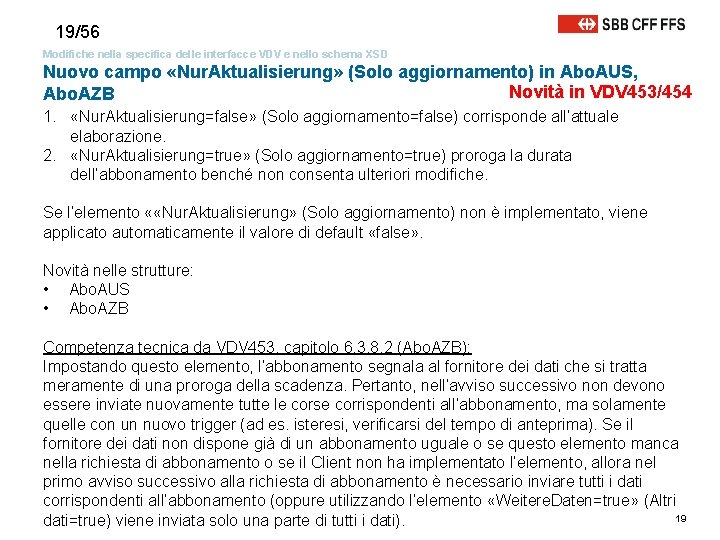 19/56

SBB CFF FFS

Modifiche nella specifica delle interfacce VDV e nello schema XSD

Nuovo campo «NurAktualisierung» (Solo aggiornamento) in AboAUS, AboAZB

Novità in VDV453/454

1. «NurAktualisierung=false» (Solo aggiornamento=false) corrisponde all'attuale elaborazione.
2. «NurAktualisierung=true» (Solo aggiornamento=true) proroga la durata dell'abbonamento benché non consenta ulteriori modifiche.

Se l'elemento ««NurAktualisierung» (Solo aggiornamento) non è implementato, viene applicato automaticamente il valore di default «false».

Novità nelle strutture:
• AboAUS
• AboAZB

Competenza tecnica da VDV453, capitolo 6.3.8.2 (AboAZB):
Impostando questo elemento, l'abbonamento segnala al fornitore dei dati che si tratta meramente di una proroga della scadenza. Pertanto, nell'avviso successivo non devono essere inviate nuovamente tutte le corse corrispondenti all'abbonamento, ma solamente quelle con un nuovo trigger (ad es. isteresi, verificarsi del tempo di anteprima). Se il fornitore dei dati non dispone già di un abbonamento uguale o se questo elemento manca nella richiesta di abbonamento o se il Client non ha implementato l'elemento, allora nel primo avviso successivo alla richiesta di abbonamento è necessario inviare tutti i dati corrispondenti all'abbonamento (oppure utilizzando l'elemento «WeitereDaten=true» (Altri dati=true) viene inviata solo una parte di tutti i dati).

19